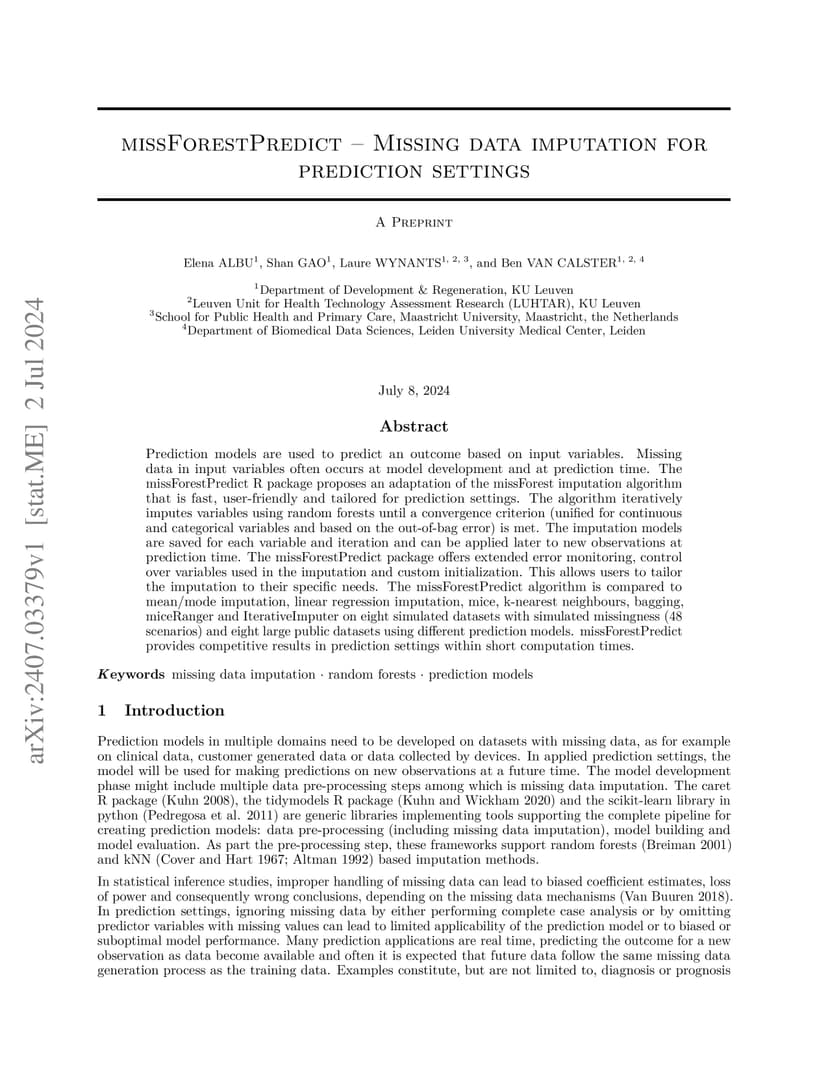 arXiv:2407.03379v1 [stat.ME] 2 Jul 2024

missForestPredict – Missing data imputation for prediction settings

A Preprint

Elena ALBU$^{1}$, Shan GAO$^{1}$, Laure WYNANTS$^{1, 2, 3}$, and Ben VAN CALSTER$^{1, 2, 4}$

$^{1}$Department of Development & Regeneration, KU Leuven
$^{2}$Leuven Unit for Health Technology Assessment Research (LUHTAR), KU Leuven
$^{3}$School for Public Health and Primary Care, Maastricht University, Maastricht, the Netherlands
$^{4}$Department of Biomedical Data Sciences, Leiden University Medical Center, Leiden

July 8, 2024

Abstract

Prediction models are used to predict an outcome based on input variables. Missing data in input variables often occurs at model development and at prediction time. The missForestPredict R package proposes an adaptation of the missForest imputation algorithm that is fast, user-friendly and tailored for prediction settings. The algorithm iteratively imputes variables using random forests until a convergence criterion (unified for continuous and categorical variables and based on the out-of-bag error) is met. The imputation models are saved for each variable and iteration and can be applied later to new observations at prediction time. The missForestPredict package offers extended error monitoring, control over variables used in the imputation and custom initialization. This allows users to tailor the imputation to their specific needs. The missForestPredict algorithm is compared to mean/mode imputation, linear regression imputation, mice, k-nearest neighbours, bagging, miceRanger and IterativeImputer on eight simulated datasets with simulated missingness (48 scenarios) and eight large public datasets using different prediction models. missForestPredict provides competitive results in prediction settings within short computation times.

Keywords missing data imputation · random forests · prediction models

1 Introduction

Prediction models in multiple domains need to be developed on datasets with missing data, as for example on clinical data, customer generated data or data collected by devices. In applied prediction settings, the model will be used for making predictions on new observations at a future time. The model development phase might include multiple data pre-processing steps among which is missing data imputation. The caret R package (Kuhn 2008), the tidymodels R package (Kuhn and Wickham 2020) and the scikit-learn library in python (Pedregosa et al. 2011) are generic libraries implementing tools supporting the complete pipeline for creating prediction models: data pre-processing (including missing data imputation), model building and model evaluation. As part the pre-processing step, these frameworks support random forests (Breiman 2001) and kNN (Cover and Hart 1967; Altman 1992) based imputation methods.

In statistical inference studies, improper handling of missing data can lead to biased coefficient estimates, loss of power and consequently wrong conclusions, depending on the missing data mechanisms (Van Buuren 2018). In prediction settings, ignoring missing data by either performing complete case analysis or by omitting predictor variables with missing values can lead to limited applicability of the prediction model or to biased or suboptimal model performance. Many prediction applications are real time, predicting the outcome for a new observation as data become available and often it is expected that future data follow the same missing data generation process as the training data. Examples constitute, but are not limited to, diagnosis or prognosis